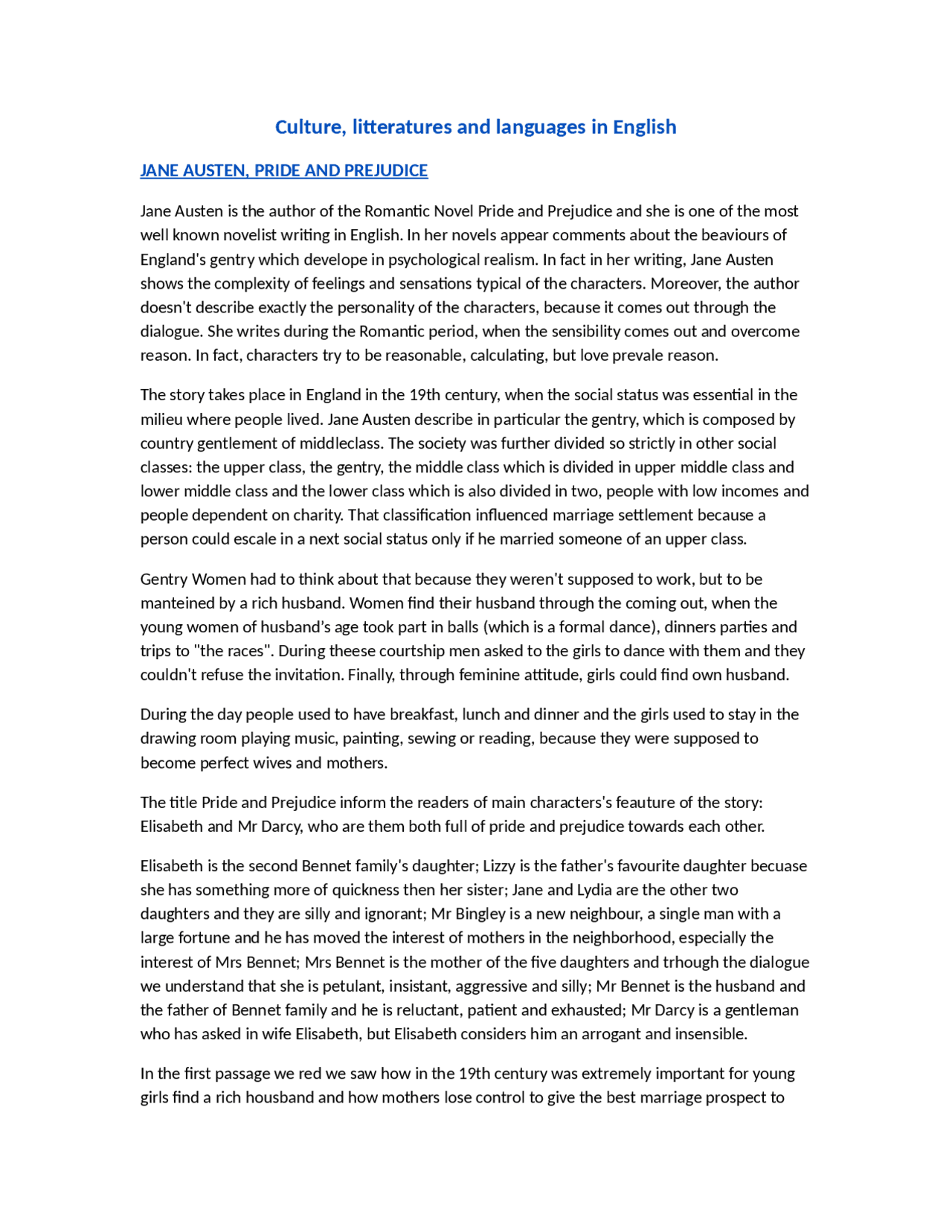 Culture, litteratures and languages in English

JANE AUSTEN, PRIDE AND PREJUDICE

Jane Austen is the author of the Romantic Novel Pride and Prejudice and she is one of the most well known novelist writing in English. In her novels appear comments about the beaviours of England's gentry which develope in psychological realism. In fact in her writing, Jane Austen shows the complexity of feelings and sensations typical of the characters. Moreover, the author doesn't describe exactly the personality of the characters, because it comes out through the dialogue. She writes during the Romantic period, when the sensibility comes out and overcome reason. In fact, characters try to be reasonable, calculating, but love prevale reason.

The story takes place in England in the 19th century, when the social status was essential in the milieu where people lived. Jane Austen describe in particular the gentry, which is composed by country gentlement of middleclass. The society was further divided so strictly in other social classes: the upper class, the gentry, the middle class which is divided in upper middle class and lower middle class and the lower class which is also divided in two, people with low incomes and people dependent on charity. That classification influenced marriage settlement because a person could escale in a next social status only if he married someone of an upper class.

Gentry Women had to think about that because they weren't supposed to work, but to be manteined by a rich husband. Women find their husband through the coming out, when the young women of husband's age took part in balls (which is a formal dance), dinners parties and trips to "the races". During theese courtship men asked to the girls to dance with them and they couldn't refuse the invitation. Finally, through feminine attitude, girls could find own husband.

During the day people used to have breakfast, lunch and dinner and the girls used to stay in the drawing room playing music, painting, sewing or reading, because they were supposed to become perfect wives and mothers.

The title Pride and Prejudice inform the readers of main characters's feauture of the story: Elisabeth and Mr Darcy, who are them both full of pride and prejudice towards each other.

Elisabeth is the second Bennet family's daughter; Lizzy is the father's favourite daughter becuase she has something more of quickness then her sister; Jane and Lydia are the other two daughters and they are silly and ignorant; Mr Bingley is a new neighbour, a single man with a large fortune and he has moved the interest of mothers in the neighborhood, especially the interest of Mrs Bennet; Mrs Bennet is the mother of the five daughters and trhough the dialogue we understand that she is petulant, insistant, aggressive and silly; Mr Bennet is the husband and the father of Bennet family and he is reluctant, patient and exhausted; Mr Darcy is a gentleman who has asked in wife Elisabeth, but Elisabeth considers him an arrogant and insensible.

In the first passage we red we saw how in the 19th century was extremely important for young girls find a rich housband and how mothers lose control to give the best marriage prospect to